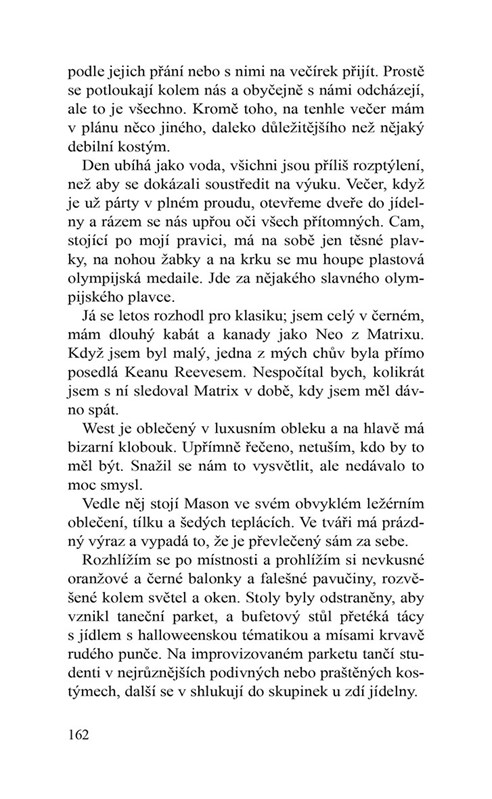 podle jejich přání nebo s nimi na večírek přijít. Prostě se potloukají kolem nás a obyčejně s námi odcházejí, ale to je všechno. Kromě toho, na tenhle večer mám v plánu něco jiného, daleko důležitějšího než nějaký debilní kostým.

Den ubíhá jako voda, všichni jsou příliš rozptýlení, než aby se dokázali soustředit na výuku. Večer, když je už párty v plném proudu, otevřeme dveře do jídelny a rázem se nás upřou oči všech přítomných. Cam, stojící po mojí pravici, má na sobě jen těsné plavky, na nohou žabky a na krku se mu houpe plastová olympijská medaile. Jde za nějakého slavného olympijského plavce.

Já se letos rozhodl pro klasiku; jsem celý v černém, mám dlouhý kabát a kanady jako Neo z Matrixu. Když jsem byl malý, jedna z mých chův byla přímo posedlá Keanu Reevesem. Nespočítal bych, kolikrát jsem s ní sledoval Matrix v době, kdy jsem měl dávno spát.

West je oblečený v luxusním obleku a na hlavě má bizarní klobouk. Upřímně řečeno, netuším, kdo by to měl být. Snažil se nám to vysvětlit, ale nedávalo to moc smysl.

Vedle něj stojí Mason ve svém obvyklém ležérním oblečení, tílku a šedých teplácích. Ve tváři má prázdný výraz a vypadá to, že je převlečený sám za sebe.

Rozhlížím se po místnosti a prohlížím si nevkusné oranžové a černé balonky a falešné pavučiny, rozvěšené kolem světel a oken. Stoly byly odstraněny, aby vznikl taneční parket, a bufetový stůl přetéká tácy s jídlem s halloweenskou tématikou a mísami krvavě rudého punče. Na improvizovaném parketu tančí studenti v nejrůznějších podivných nebo praštěných kostýmech, další se v shlukují do skupinek u zdí jídelny.

162